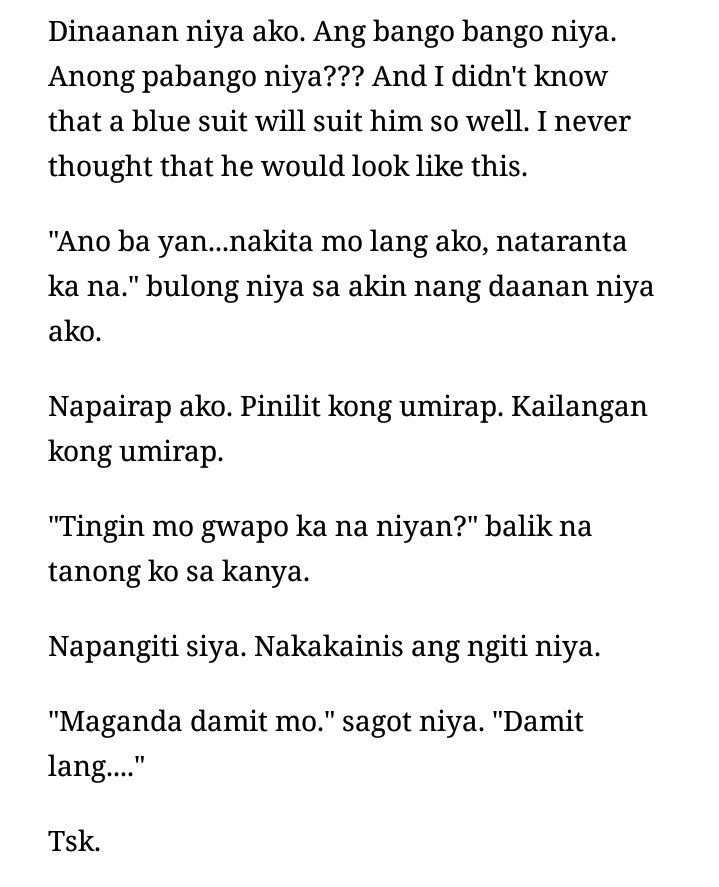 Dinaanan niya ako. Ang bango bango niya. Anong pabango niya??? And I didn't know that a blue suit will suit him so well. I never thought that he would look like this.

"Ano ba yan...nakita mo lang ako, nataranta ka na." bulong niya sa akin nang daanan niya ako.

Napairap ako. Pinilit kong umirap. Kailangan kong umirap.

"Tingin mo gwapo ka na niyan?" balik na tanong ko sa kanya.

Napangiti siya. Nakakainis ang ngiti niya.

"Maganda damit mo." sagot niya. "Damit lang...."

Tsk.